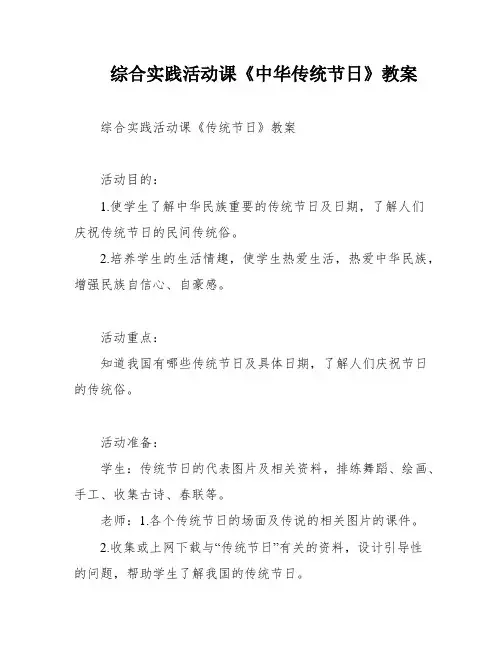 综合实践活动课《中华传统节日》教案

综合实践活动课《传统节日》教案

活动目的：

1.使学生了解中华民族重要的传统节日及日期，了解人们庆祝传统节日的民间传统俗。

2.培养学生的生活情趣，使学生热爱生活，热爱中华民族，增强民族自信心、自豪感。

活动重点：

知道我国有哪些传统节日及具体日期，了解人们庆祝节日的传统俗。

活动准备：

学生：传统节日的代表图片及相关资料，排练舞蹈、绘画、手工、收集古诗、春联等。

老师：1.各个传统节日的场面及传说的相关图片的课件。

2.收集或上网下载与“传统节日”有关的资料，设计引导性的问题，帮助学生了解我国的传统节日。